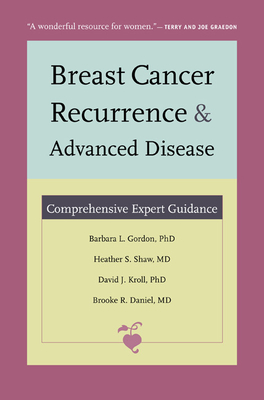 "A wonderful resource for women."— TERRY AND JOE GRAEDON

Breast Cancer Recurrence & Advanced Disease

Comprehensive Expert Guidance

Barbara L. Gordon, PhD

Heather S. Shaw, MD

David J. Kroll, PhD

Brooke R. Daniel, MD